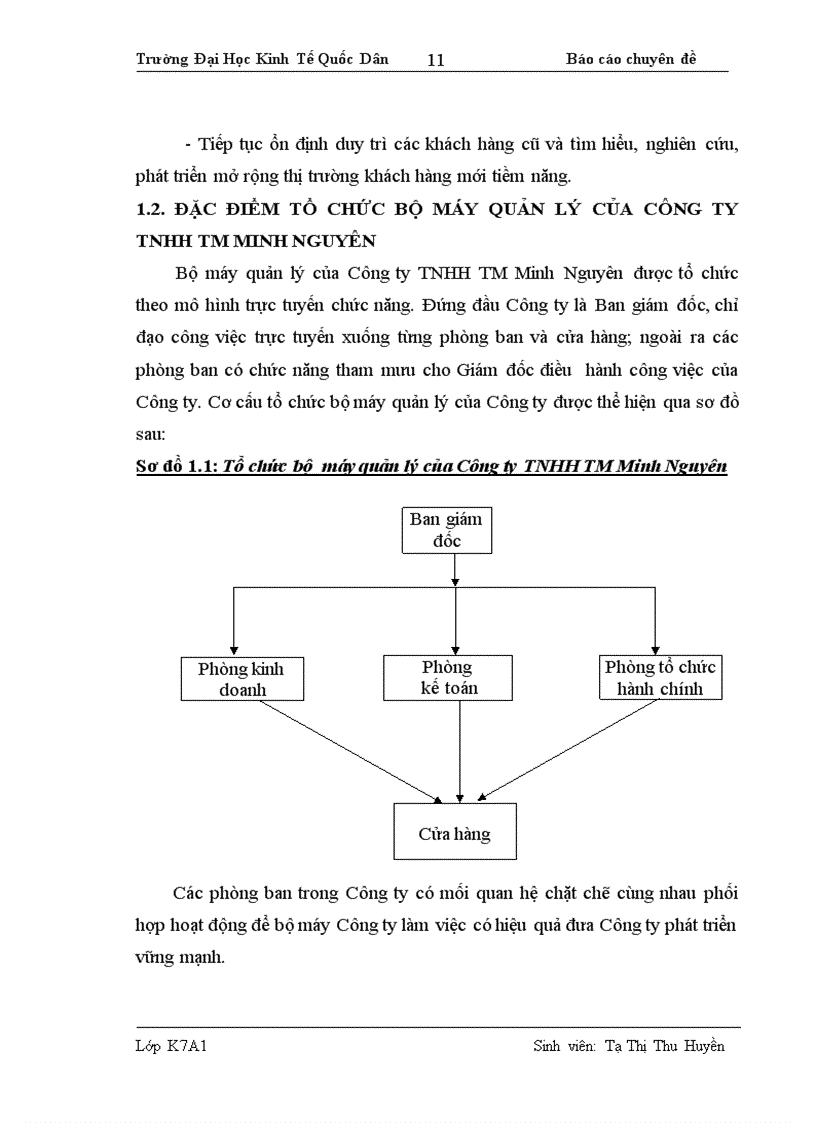 Trường Đại Học Kinh Tế Quốc Dân 11 Báo cáo chuyên đề

- Tiếp tục ổn định duy trì các khách hàng cũ và tìm hiểu, nghiên cứu, phát triển mở rộng thị trường khách hàng mới tiềm năng.

1.2. ĐẶC ĐIỂM TỔ CHỨC BỘ MÁY QUẢN LÝ CỦA CÔNG TY TNHH TM MINH NGUYÊN

Bộ máy quản lý của Công ty TNHH TM Minh Nguyên được tổ chức theo mô hình trực tuyến chức năng. Đứng đầu Công ty là Ban giám đốc, chỉ đạo công việc trực tuyến xuống từng phòng ban và cửa hàng; ngoài ra các phòng ban có chức năng tham mưu cho Giám đốc điều hành công việc của Công ty. Cơ cấu tổ chức bộ máy quản lý của Công ty được thể hiện qua sơ đồ sau:

Sơ đồ 1.1: Tổ chức bộ máy quản lý của Công ty TNHH TM Minh Nguyên

Ban giám đốc

Phòng kinh doanh

Phòng kế toán

Phòng tổ chức hành chính

Cửa hàng

Các phòng ban trong Công ty có mối quan hệ chặt chẽ cùng nhau phối hợp hoạt động để bộ máy Công ty làm việc có hiệu quả đưa Công ty phát triển vững mạnh.

Lớp K7A1 Sinh viên: Tạ Thị Thu Huyền